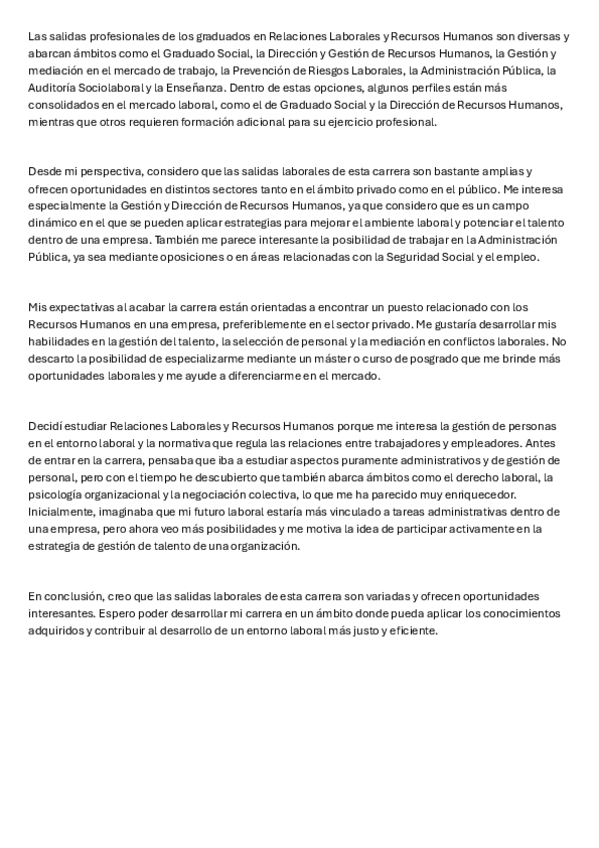 Las salidas profesionales de los graduados en Relaciones Laborales y Recursos Humanos son diversas y abarcan ámbitos como el Graduado Social, la Dirección y Gestión de Recursos Humanos, la Gestión y mediación en el mercado de trabajo, la Prevención de Riesgos Laborales, la Administración Pública, la Auditoría Sociolaboral y la Enseñanza. Dentro de estas opciones, algunos perfiles están más consolidados en el mercado laboral, como el de Graduado Social y la Dirección de Recursos Humanos, mientras que otros requieren formación adicional para su ejercicio profesional.

Desde mi perspectiva, considero que las salidas laborales de esta carrera son bastante amplias y ofrecen oportunidades en distintos sectores tanto en el ámbito privado como en el público. Me interesa especialmente la Gestión y Dirección de Recursos Humanos, ya que considero que es un campo dinámico en el que se pueden aplicar estrategias para mejorar el ambiente laboral y potenciar el talento dentro de una empresa. También me parece interesante la posibilidad de trabajar en la Administración Pública, ya sea mediante oposiciones o en áreas relacionadas con la Seguridad Social y el empleo.

Mis expectativas al acabar la carrera están orientadas a encontrar un puesto relacionado con los Recursos Humanos en una empresa, preferiblemente en el sector privado. Me gustaría desarrollar mis habilidades en la gestión del talento, la selección de personal y la mediación en conflictos laborales. No descarto la posibilidad de especializarme mediante un máster o curso de posgrado que me brinde más oportunidades laborales y me ayude a diferenciarme en el mercado.

Decidí estudiar Relaciones Laborales y Recursos Humanos porque me interesa la gestión de personas en el entorno laboral y la normativa que regula las relaciones entre trabajadores y empleadores. Antes de entrar en la carrera, pensaba que iba a estudiar aspectos puramente administrativos y de gestión de personal, pero con el tiempo he descubierto que también abarca ámbitos como el derecho laboral, la psicología organizacional y la negociación colectiva, lo que me ha parecido muy enriquecedor. Inicialmente, imaginaba que mi futuro laboral estaría más vinculado a tareas administrativas dentro de una empresa, pero ahora veo más posibilidades y me motiva la idea de participar activamente en la estrategia de gestión de talento de una organización.

En conclusión, creo que las salidas laborales de esta carrera son variadas y ofrecen oportunidades interesantes. Espero poder desarrollar mi carrera en un ámbito donde pueda aplicar los conocimientos adquiridos y contribuir al desarrollo de un entorno laboral más justo y eficiente.